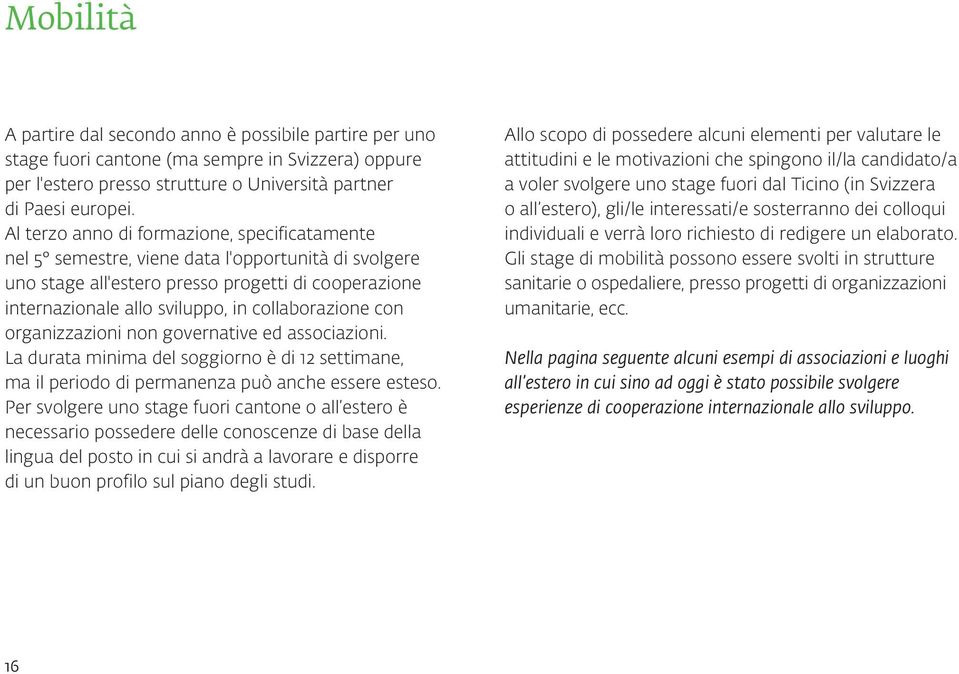 Mobilità

A partire dal secondo anno è possibile partire per uno stage fuori cantone (ma sempre in Svizzera) oppure per l'estero presso strutture o Università partner di Paesi europei.
Al terzo anno di formazione, specificatamente nel 5° semestre, viene data l'opportunità di svolgere uno stage all'estero presso progetti di cooperazione internazionale allo sviluppo, in collaborazione con organizzazioni non governative ed associazioni.
La durata minima del soggiorno è di 12 settimane, ma il periodo di permanenza può anche essere esteso.
Per svolgere uno stage fuori cantone o all'estero è necessario possedere delle conoscenze di base della lingua del posto in cui si andrà a lavorare e disporre di un buon profilo sul piano degli studi.

Allo scopo di possedere alcuni elementi per valutare le attitudini e le motivazioni che spingono il/la candidato/a a voler svolgere uno stage fuori dal Ticino (in Svizzera o all'estero), gli/le interessati/e sosterranno dei colloqui individuali e verrà loro richiesto di redigere un elaborato.
Gli stage di mobilità possono essere svolti in strutture sanitarie o ospedaliere, presso progetti di organizzazioni umanitarie, ecc.

Nella pagina seguente alcuni esempi di associazioni e luoghi all'estero in cui sino ad oggi è stato possibile svolgere esperienze di cooperazione internazionale allo sviluppo.

16